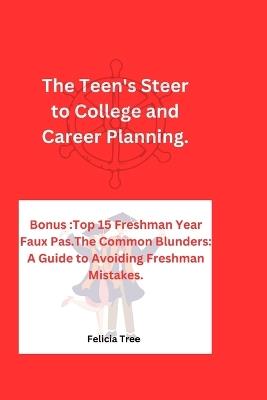 The Teen's Steer to College and Career Planning.

Bonus :Top 15 Freshman Year Faux Pas.The Common Blunders: A Guide to Avoiding Freshman Mistakes.

Felicia Tree